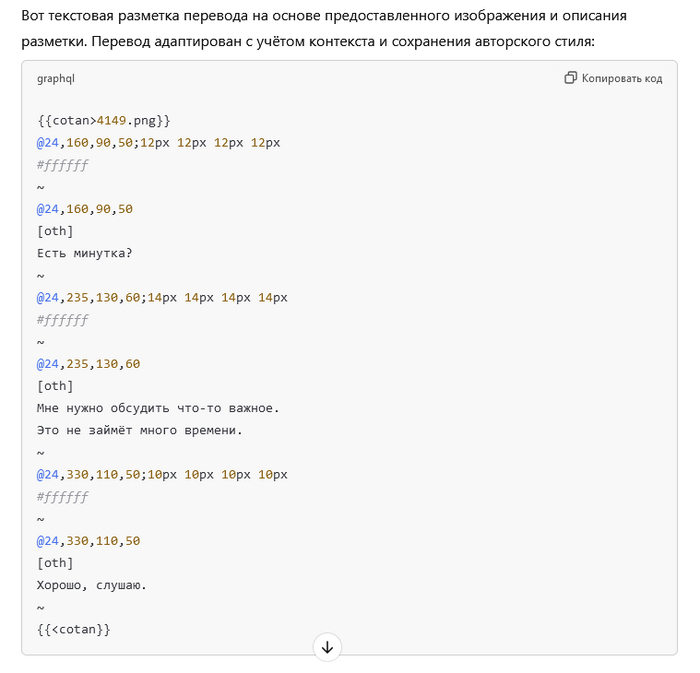 Вот текстовая разметка перевода на основе предоставленного изображения и описания разметки. Перевод адаптирован с учётом контекста и сохранения авторского стиля:

graphql

Копировать код

{{cotan>4149.png}}
@24,160,90,50;12px 12px 12px 12px
#ffffff
~
@24,160,90,50
[oth]
Есть минутка?
~
@24,235,130,60;14px 14px 14px 14px
#ffffff
~
@24,235,130,60
[oth]
Мне нужно обсудить что-то важное.
Это не займёт много времени.
~
@24,330,110,50;10px 10px 10px 10px
#ffffff
~
@24,330,110,50
[oth]
Хорошо, слушаю.
~
{{<cotan}}